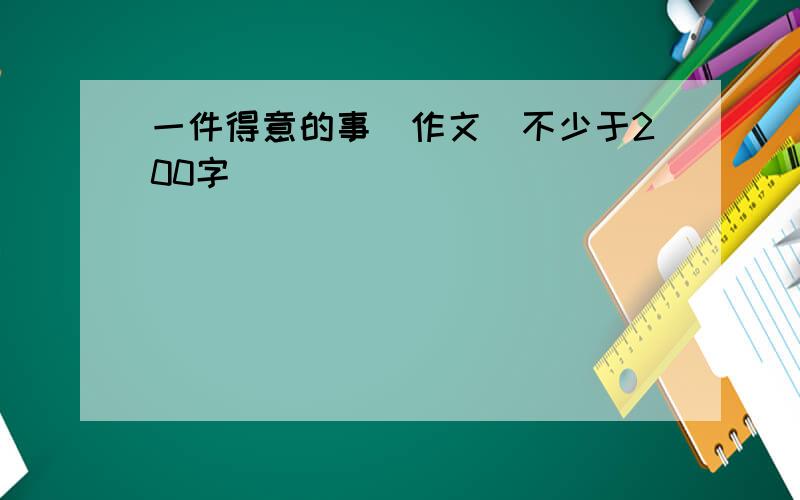 一件得意的事 作文 不少于200字